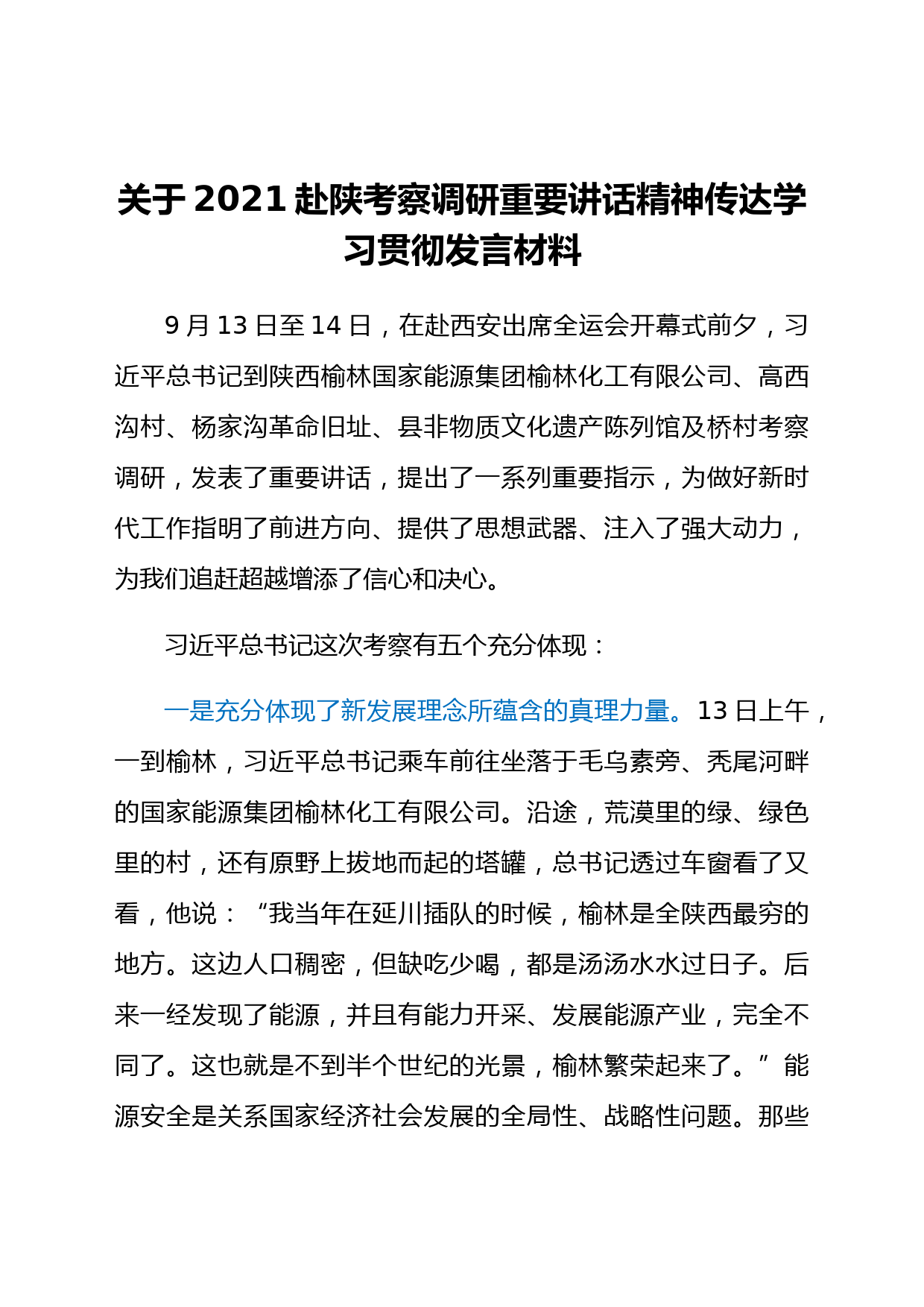 关于 2021 赴陕考察调研重要讲话精神传达学习贯彻发言材料

9 月 13 日至 14 日，在赴西安出席全运会开幕式前夕，习近平总书记到陕西榆林国家能源集团榆林化工有限公司、高西沟村、杨家沟革命旧址、县非物质文化遗产陈列馆及桥村考察调研，发表了重要讲话，提出了一系列重要指示，为做好新时代工作指明了前进方向、提供了思想武器、注入了强大动力，为我们追赶超越增添了信心和决心。

习近平总书记这次考察有五个充分体现：

一是充分体现了新发展理念所蕴含的真理力量。13 日上午，一到榆林，习近平总书记乘车前往坐落于毛乌素旁、秃尾河畔的国家能源集团榆林化工有限公司。沿途，荒漠里的绿、绿色里的村，还有原野上拔地而起的塔罐，总书记透过车窗看了又看，他说：“我当年在延川插队的时候，榆林是全陕西最穷的地方。这边人口稠密，但缺吃少喝，都是汤汤水水过日子。后来一经发现了能源，并且有能力开采、发展能源产业，完全不同了。这也就是不到半个世纪的光景，榆林繁荣起来了。”能源安全是关系国家经济社会发展的全局性、战略性问题。那些